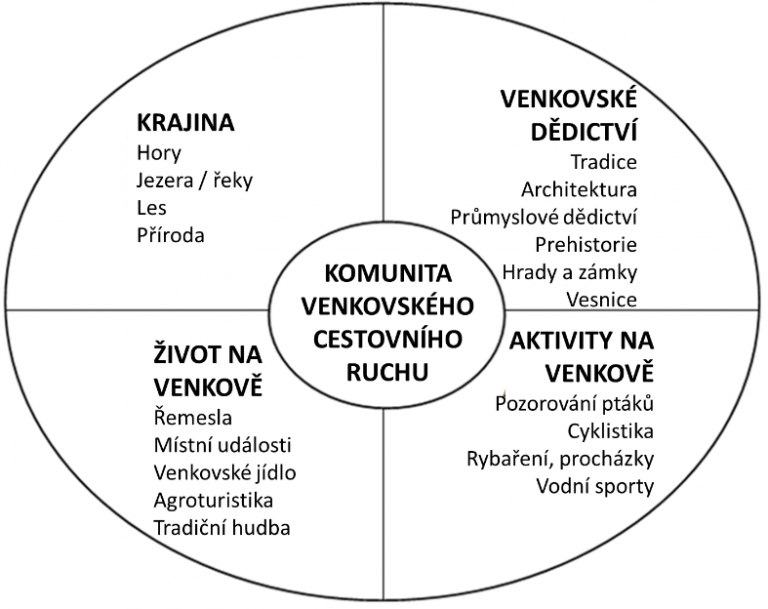 KRAJINA
Hory
Jezera / řeky
Les
Příroda

VENKOVSKÉ DĚDICTVÍ
Tradice
Architektura
Průmyslové dědictví
Prehistorie
Hrady a zámky
Vesnice

KOMUNITA VENKOVSKÉHO CESTOVNÍHO RUCHU

ŽIVOT NA VENKOVĚ
Řemesla
Místní události
Venkovské jídlo
Agroturistika
Tradiční hudba

AKTIVITY NA VENKOVĚ
Pozorování ptáků
Cyklistika
Rybaření, procházky
Vodní sporty